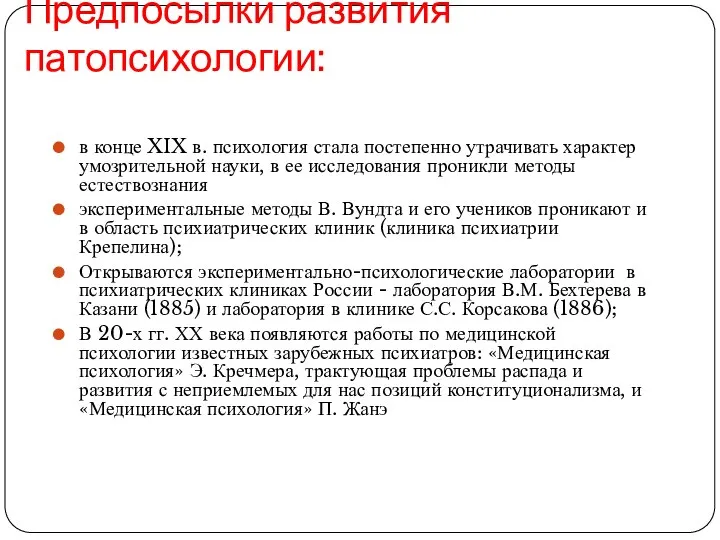 Предпосылки развития патопсихологии:

в конце XIX в. психология стала постепенно утрачивать характер умозрительной науки, в ее исследования проникли методы естествознания

экспериментальные методы В. Вундта и его учеников проникают и в область психиатрических клиник (клиника психиатрии Крепелина);

Открываются экспериментально-психологические лаборатории в психиатрических клиниках России - лаборатория В.М. Бехтерева в Казани (1885) и лаборатория в клинике С.С. Корсакова (1886);

В 20-х гг. XX века появляются работы по медицинской психологии известных зарубежных психиатров: «Медицинская психология» Э. Кречмера, трактующая проблемы распада и развития с неприемлемых для нас позиций конституционализма, и «Медицинская психология» П. Жанэ